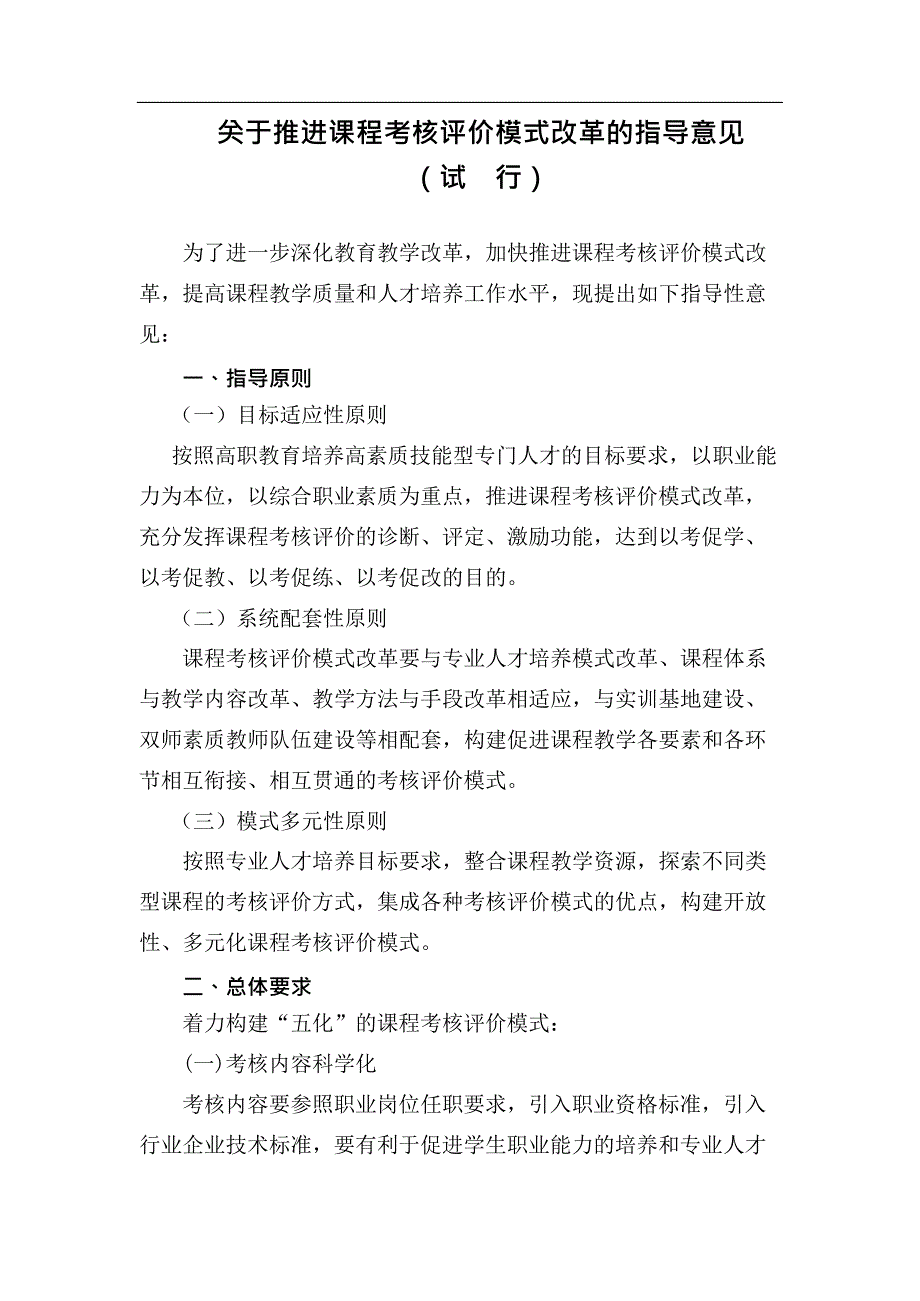 关于推进课程考核评价模式改革的指导意见
（试　行）

为了进一步深化教育教学改革，加快推进课程考核评价模式改革，提高课程教学质量和人才培养工作水平，现提出如下指导性意见：

一、指导原则

（一）目标适应性原则

按照高职教育培养高素质技能型专门人才的目标要求，以职业能力为本位，以综合职业素质为重点，推进课程考核评价模式改革，充分发挥课程考核评价的诊断、评定、激励功能，达到以考促学、以考促教、以考促练、以考促改的目的。

（二）系统配套性原则

课程考核评价模式改革要与专业人才培养模式改革、课程体系与教学内容改革、教学方法与手段改革相适应，与实训基地建设、双师素质教师队伍建设等相配套，构建促进课程教学各要素和各环节相互衔接、相互贯通的考核评价模式。

（三）模式多元性原则

按照专业人才培养目标要求，整合课程教学资源，探索不同类型课程的考核评价方式，集成各种考核评价模式的优点，构建开放性、多元化课程考核评价模式。

二、总体要求

着力构建“五化”的课程考核评价模式：

(一)考核内容科学化

考核内容要参照职业岗位任职要求，引入职业资格标准，引入行业企业技术标准，要有利于促进学生职业能力的培养和专业人才